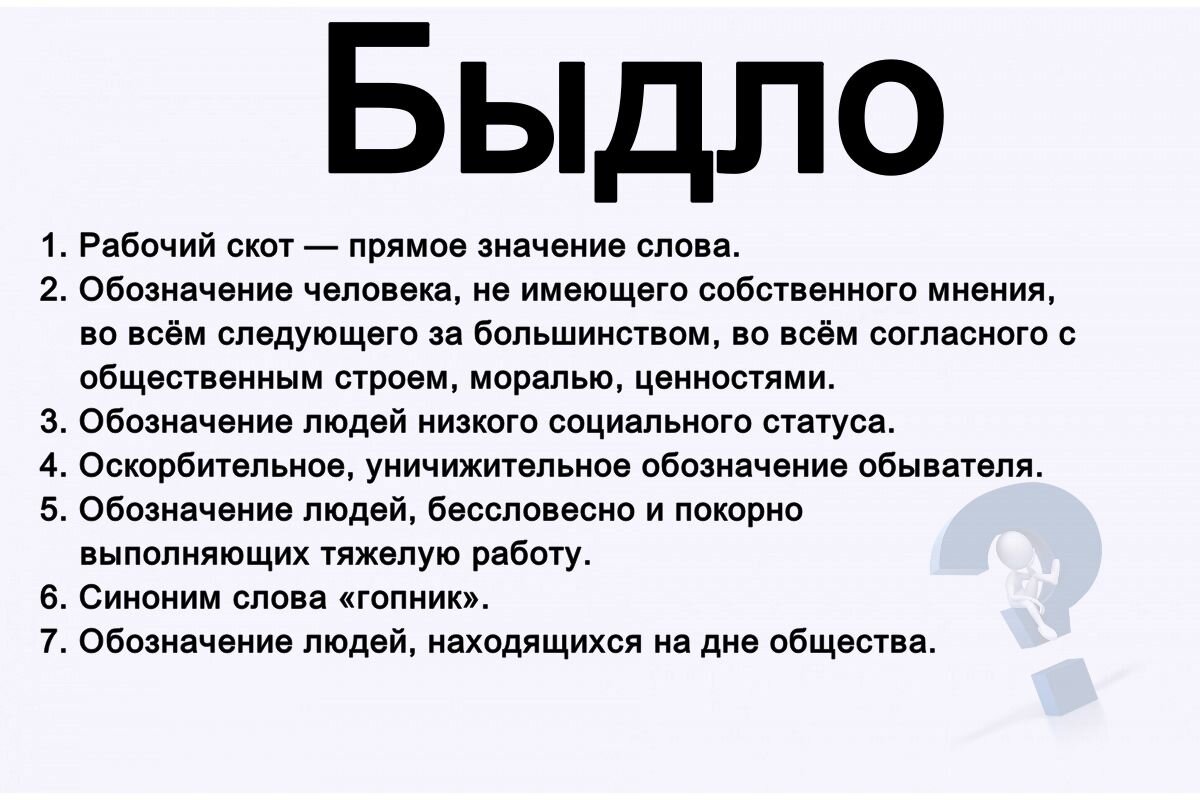 Быдло

1. Рабочий скот — прямое значение слова.
2. Обозначение человека, не имеющего собственного мнения, во всём следующего за большинством, во всём согласного с общественным строем, моралью, ценностями.
3. Обозначение людей низкого социального статуса.
4. Оскорбительное, уничижительное обозначение обывателя.
5. Обозначение людей, бессловесно и покорно выполняющих тяжелую работу.
6. Синоним слова «гопник».
7. Обозначение людей, находящихся на дне общества.